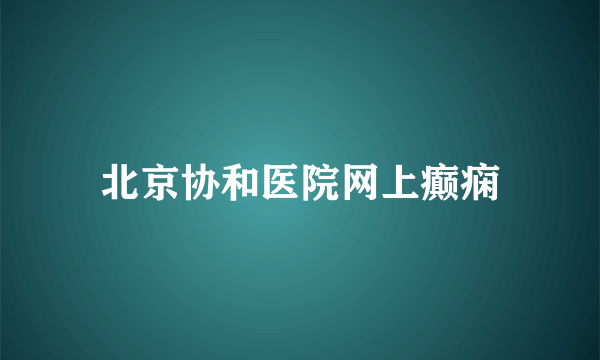 北京协和医院网上癫痫